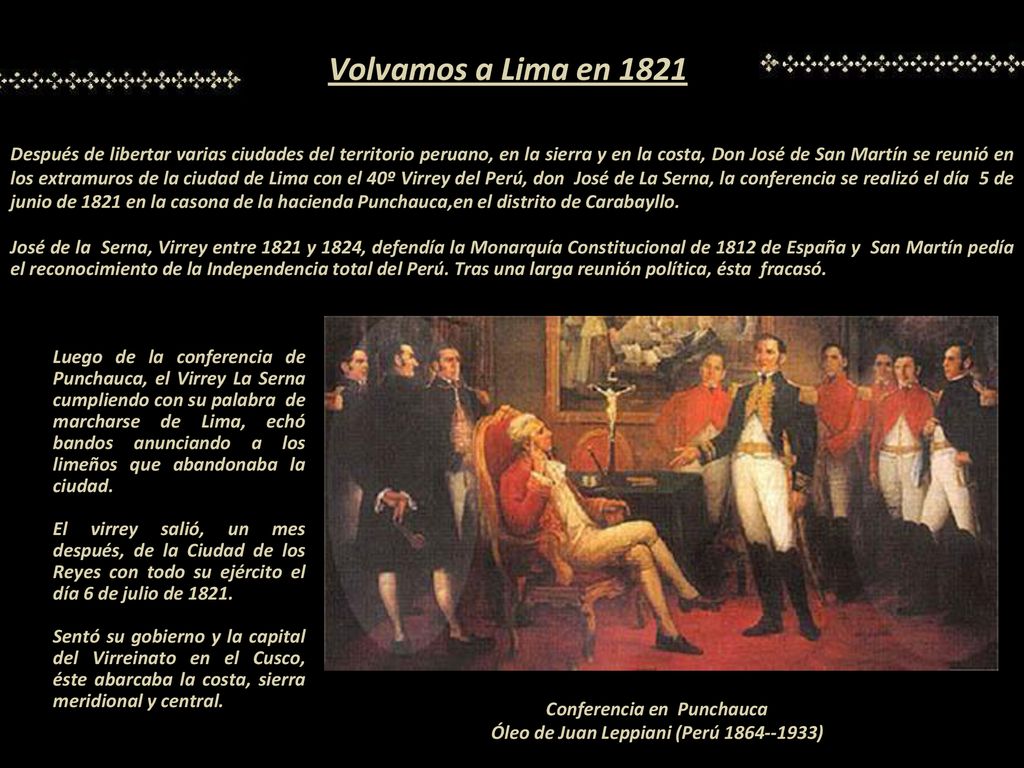 Volvamos a Lima en 1821

Después de libertar varias ciudades del territorio peruano, en la sierra y en la costa, Don José de San Martín se reunió en los extramuros de la ciudad de Lima con el 40º Virrey del Perú, don José de La Serna, la conferencia se realizó el día 5 de junio de 1821 en la casona de la hacienda Punchauca,en el distrito de Carabayllo.

José de la Serna, Virrey entre 1821 y 1824, defendía la Monarquía Constitucional de 1812 de España y San Martín pedía el reconocimiento de la Independencia total del Perú. Tras una larga reunión política, ésta fracasó.

Luego de la conferencia de Punchauca, el Virrey La Serna cumpliendo con su palabra de marcharse de Lima, echó bandos anunciando a los limeños que abandonaba la ciudad.

El virrey salió, un mes después, de la Ciudad de los Reyes con todo su ejército el día 6 de julio de 1821.

Sentó su gobierno y la capital del Virreinato en el Cusco, éste abarcaba la costa, sierra meridional y central.

Conferencia en Punchauca
Óleo de Juan Leppiani (Perú 1864--1933)